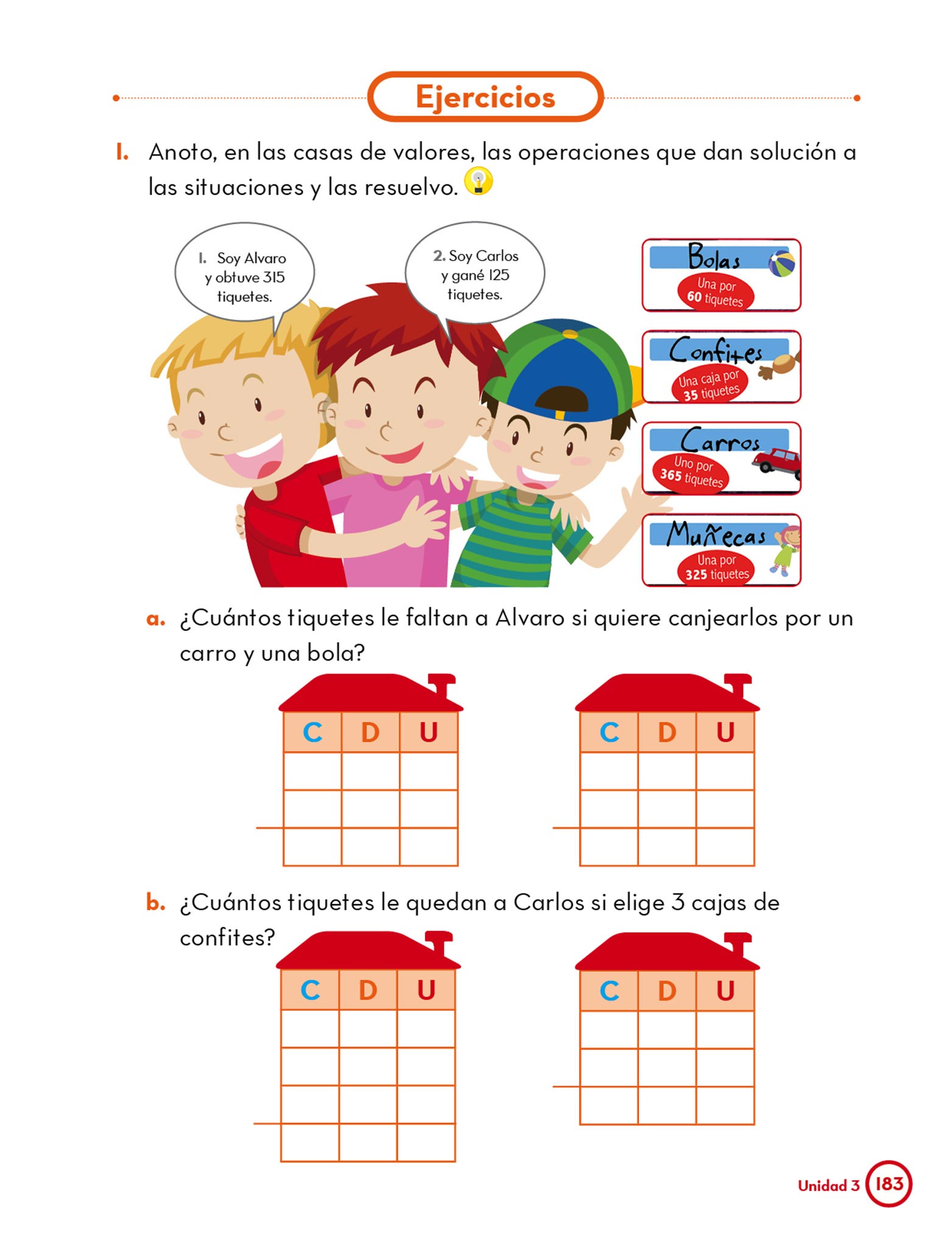 Ejercicios

1. Anoto, en las casas de valores, las operaciones que dan solución a las situaciones y las resuelvo.

1. Soy Alvaro y obtuve 315 tiquetes.

2. Soy Carlos y gané 125 tiquetes.

Bolas
Una por 60 tiquetes

Confites
Una caja por 35 tiquetes

Carros
Uno por 365 tiquetes

Muñecas
Una por 325 tiquetes

a. ¿Cuántos tiquetes le faltan a Alvaro si quiere canjearlos por un carro y una bola?

| C | D | U |
|---|---|---|
| | | |
| | | |
| | | |

| C | D | U |
|---|---|---|
| | | |
| | | |
| | | |

b. ¿Cuántos tiquetes le quedan a Carlos si elige 3 cajas de confites?

| C | D | U |
|---|---|---|
| | | |
| | | |
| | | |
| | | |

| C | D | U |
|---|---|---|
| | | |
| | | |
| | | |

Unidad 3 183